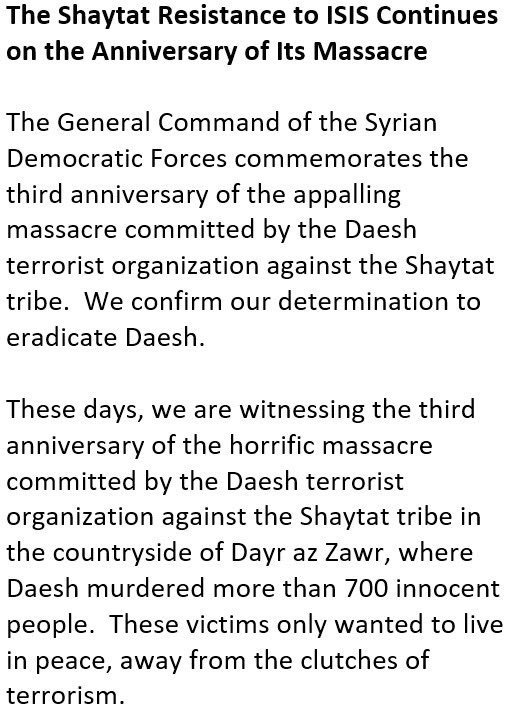 The Shaytat Resistance to ISIS Continues on the Anniversary of Its Massacre

The General Command of the Syrian Democratic Forces commemorates the third anniversary of the appalling massacre committed by the Daesh terrorist organization against the Shaytat tribe. We confirm our determination to eradicate Daesh.

These days, we are witnessing the third anniversary of the horrific massacre committed by the Daesh terrorist organization against the Shaytat tribe in the countryside of Dayr az Zawr, where Daesh murdered more than 700 innocent people. These victims only wanted to live in peace, away from the clutches of terrorism.